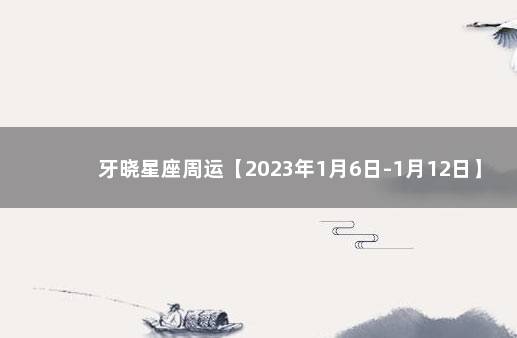 牙晓星座周运【2023年1月6日-1月12日】